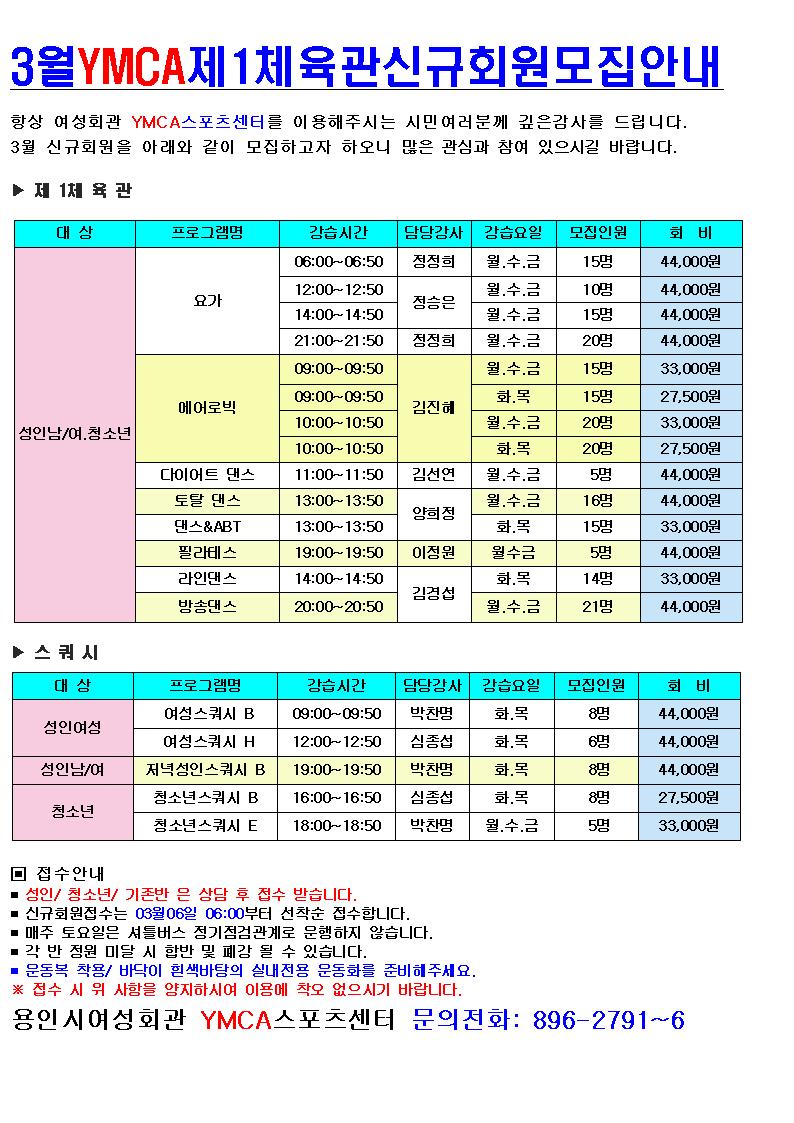 3월YMCA제1체육관신규회원모집안내

항상 여성회관 YMCA스포츠센터를 이용해주시는 시민여러분께 깊은감사를 드립니다. 3월 신규회원을 아래와 같이 모집하고자 하오니 많은 관심과 참여 있으시길 바랍니다.

▶ 제 1체 육 관

| 대 상 | 프로그램명 | 강습시간 | 담당강사 | 강습요일 | 모집인원 | 회 비 |
|---|---|---|---|---|---|---|
| 성인남/여,청소년 | 요가 | 06:00~06:50 | 정정희 | 월.수.금 | 15명 | 44,000원 |
| | | 12:00~12:50 | 정승은 | 월.수.금 | 10명 | 44,000원 |
| | | 14:00~14:50 | | 월.수.금 | 15명 | 44,000원 |
| | | 21:00~21:50 | 정정희 | 월.수.금 | 20명 | 44,000원 |
| | 에어로빅 | 09:00~09:50 | 김진혜 | 월.수.금 | 15명 | 33,000원 |
| | | 09:00~09:50 | | 화.목 | 15명 | 27,500원 |
| | | 10:00~10:50 | | 월.수.금 | 20명 | 33,000원 |
| | | 10:00~10:50 | | 화.목 | 20명 | 27,500원 |
| | 다이어트 댄스 | 11:00~11:50 | 김선연 | 월.수.금 | 5명 | 44,000원 |
| | 토탈 댄스 | 13:00~13:50 | 양희정 | 월.수.금 | 16명 | 44,000원 |
| | 댄스&ABT | 13:00~13:50 | | 화.목 | 15명 | 33,000원 |
| | 필라테스 | 19:00~19:50 | 이정원 | 월수금 | 5명 | 44,000원 |
| | 라인댄스 | 14:00~14:50 | 김경섭 | 화.목 | 14명 | 33,000원 |
| | 방송댄스 | 20:00~20:50 | | 월.수.금 | 21명 | 44,000원 |

▶ 스 쿼 시

| 대 상 | 프로그램명 | 강습시간 | 담당강사 | 강습요일 | 모집인원 | 회 비 |
|---|---|---|---|---|---|---|
| 성인여성 | 여성스쿼시 B | 09:00~09:50 | 박찬명 | 화.목 | 8명 | 44,000원 |
| | 여성스쿼시 H | 12:00~12:50 | 심종섭 | 화.목 | 6명 | 44,000원 |
| 성인남/여 | 저녁성인스쿼시 B | 19:00~19:50 | 박찬명 | 화.목 | 8명 | 44,000원 |
| 청소년 | 청소년스쿼시 B | 16:00~16:50 | 심종섭 | 화.목 | 8명 | 27,500원 |
| | 청소년스쿼시 E | 18:00~18:50 | 박찬명 | 월.수.금 | 5명 | 33,000원 |

▣ 접수안내
■ 성인/ 청소년/ 기존반 은 상담 후 접수 받습니다.
■ 신규회원접수는 03월06일 06:00부터 선착순 접수합니다.
■ 매주 토요일은 셔틀버스 정기점검관계로 운행하지 않습니다.
■ 각 반 정원 미달 시 합반 및 폐강 될 수 있습니다.
■ 운동복 착용/ 바닥이 흰색바탕의 실내전용 운동화를 준비해주세요.
※ 접수 시 위 사항을 양지하시어 이용에 착오 없으시기 바랍니다.
용인시여성회관 YMCA스포츠센터 문의전화: 896-2791~6